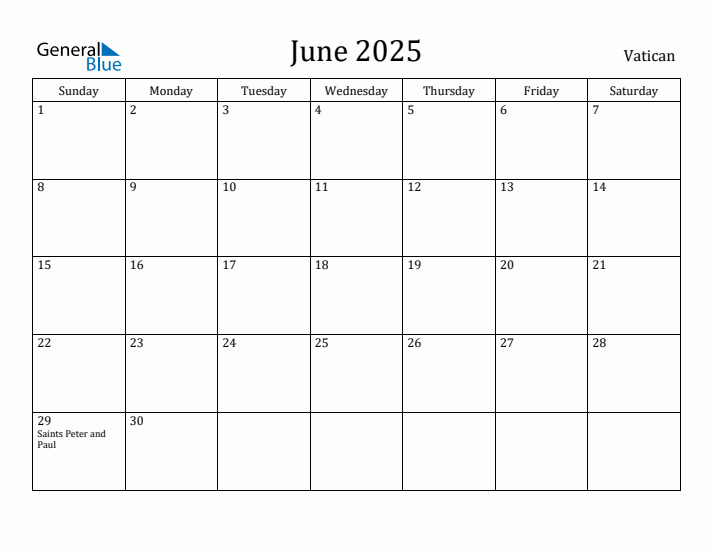 General Blue

June 2025

Vatican

| Sunday | Monday | Tuesday | Wednesday | Thursday | Friday | Saturday |
|---|---|---|---|---|---|---|
| 1 | 2 | 3 | 4 | 5 | 6 | 7 |
| 8 | 9 | 10 | 11 | 12 | 13 | 14 |
| 15 | 16 | 17 | 18 | 19 | 20 | 21 |
| 22 | 23 | 24 | 25 | 26 | 27 | 28 |
| 29 Saints Peter and Paul | 30 | | | | | |